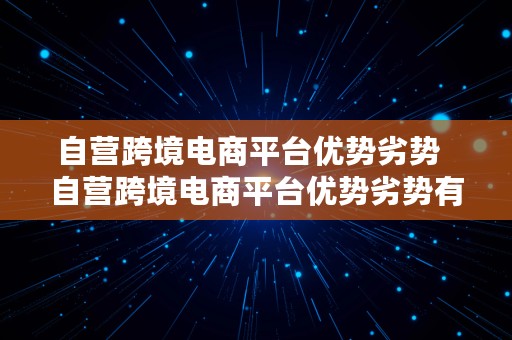 自营跨境电商平台优势劣势
自营跨境电商平台优势劣势有